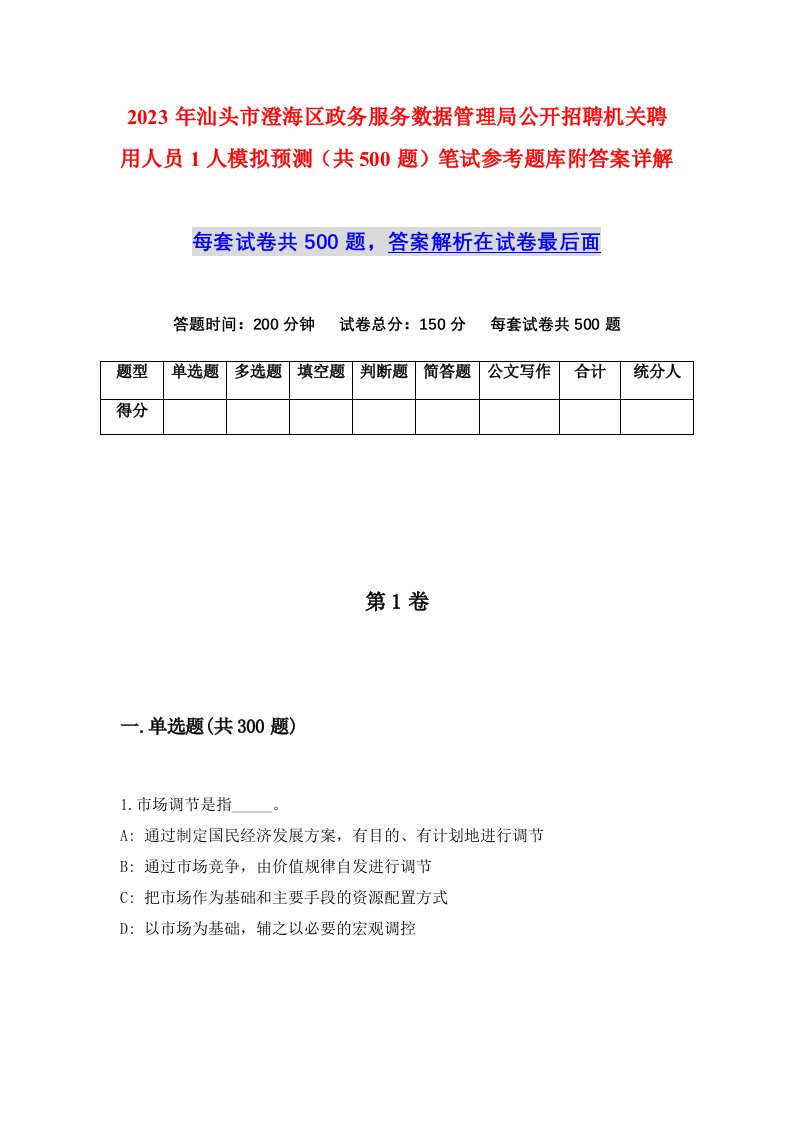 2023 年汕头市澄海区政务服务数据管理局公开招聘机关聘用人员 1 人模拟预测（共 500 题）笔试参考题库附答案详解

每套试卷共 500 题，答案解析在试卷最后面

答题时间：200 分钟　试卷总分：150 分　每套试卷共 500 题

| 题型 | 单选题 | 多选题 | 填空题 | 判断题 | 简答题 | 公文写作 | 合计 | 统分人 |
|---|---|---|---|---|---|---|---|---|
| 得分 | | | | | | | | |

第 1 卷

一.单选题(共 300 题)

1.市场调节是指_____。
A: 通过制定国民经济发展方案，有目的、有计划地进行调节
B: 通过市场竞争，由价值规律自发进行调节
C: 把市场作为基础和主要手段的资源配置方式
D: 以市场为基础，辅之以必要的宏观调控